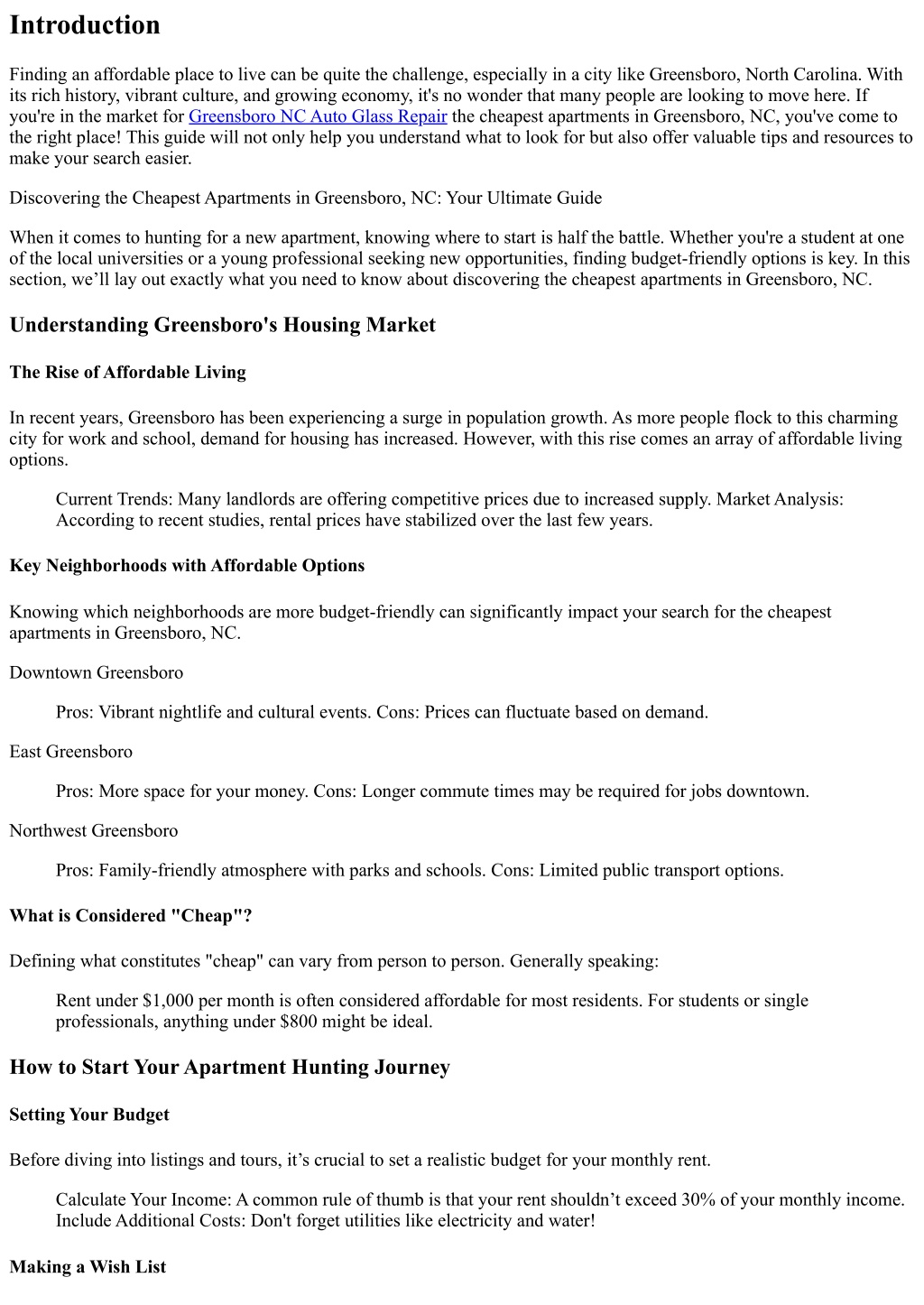 Introduction

Finding an affordable place to live can be quite the challenge, especially in a city like Greensboro, North Carolina. With its rich history, vibrant culture, and growing economy, it's no wonder that many people are looking to move here. If you're in the market for Greensboro NC Auto Glass Repair the cheapest apartments in Greensboro, NC, you've come to the right place! This guide will not only help you understand what to look for but also offer valuable tips and resources to make your search easier.

Discovering the Cheapest Apartments in Greensboro, NC: Your Ultimate Guide

When it comes to hunting for a new apartment, knowing where to start is half the battle. Whether you're a student at one of the local universities or a young professional seeking new opportunities, finding budget-friendly options is key. In this section, we'll lay out exactly what you need to know about discovering the cheapest apartments in Greensboro, NC.

Understanding Greensboro's Housing Market

The Rise of Affordable Living

In recent years, Greensboro has been experiencing a surge in population growth. As more people flock to this charming city for work and school, demand for housing has increased. However, with this rise comes an array of affordable living options.

Current Trends: Many landlords are offering competitive prices due to increased supply. Market Analysis: According to recent studies, rental prices have stabilized over the last few years.

Key Neighborhoods with Affordable Options

Knowing which neighborhoods are more budget-friendly can significantly impact your search for the cheapest apartments in Greensboro, NC.

Downtown Greensboro

Pros: Vibrant nightlife and cultural events. Cons: Prices can fluctuate based on demand.

East Greensboro

Pros: More space for your money. Cons: Longer commute times may be required for jobs downtown.

Northwest Greensboro

Pros: Family-friendly atmosphere with parks and schools. Cons: Limited public transport options.

What is Considered "Cheap"?

Defining what constitutes "cheap" can vary from person to person. Generally speaking:

Rent under $1,000 per month is often considered affordable for most residents. For students or single professionals, anything under $800 might be ideal.

How to Start Your Apartment Hunting Journey

Setting Your Budget

Before diving into listings and tours, it's crucial to set a realistic budget for your monthly rent.

Calculate Your Income: A common rule of thumb is that your rent shouldn't exceed 30% of your monthly income. Include Additional Costs: Don't forget utilities like electricity and water!

Making a Wish List